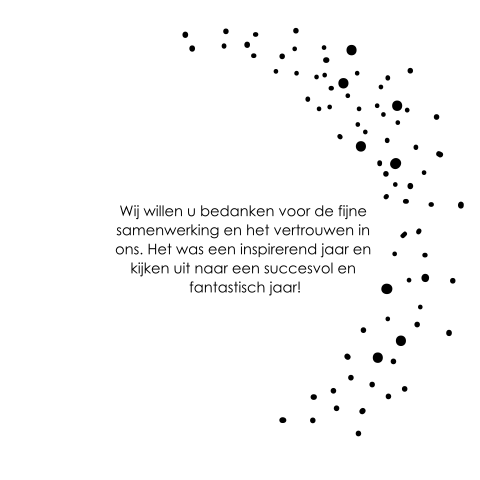 Wij willen u bedanken voor de fijne samenwerking en het vertrouwen in ons. Het was een inspirerend jaar en kijken uit naar een succesvol en fantastisch jaar!